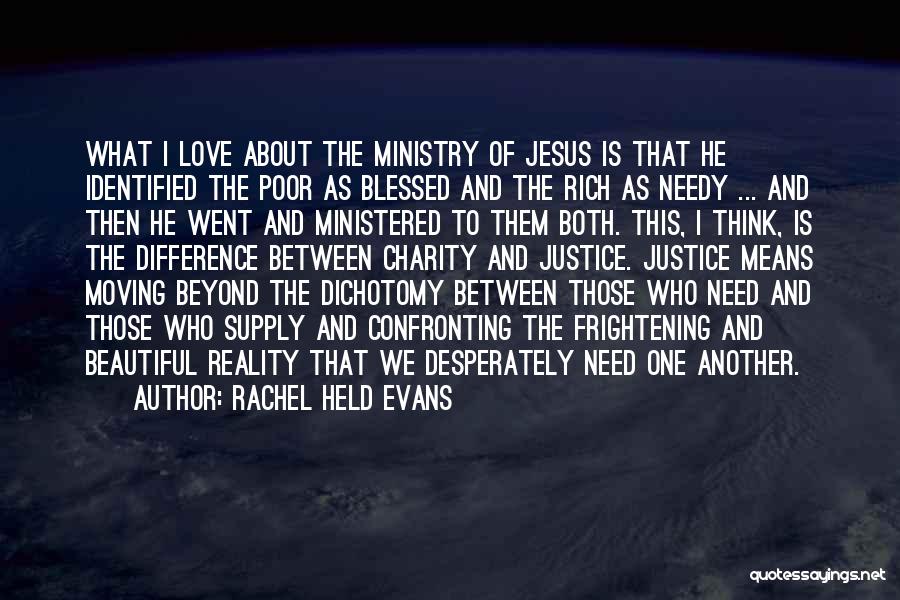 WHAT I LOVE ABOUT THE MINISTRY OF JESUS IS THAT HE IDENTIFIED THE POOR AS BLESSED AND THE RICH AS NEEDY ... AND THEN HE WENT AND MINISTERED TO THEM BOTH. THIS, I THINK, IS THE DIFFERENCE BETWEEN CHARITY AND JUSTICE. JUSTICE MEANS MOVING BEYOND THE DICHOTOMY BETWEEN THOSE WHO NEED AND THOSE WHO SUPPLY AND CONFRONTING THE FRIGHTENING AND BEAUTIFUL REALITY THAT WE DESPERATELY NEED ONE ANOTHER.

AUTHOR: RACHEL HELD EVANS

quotessayings.net